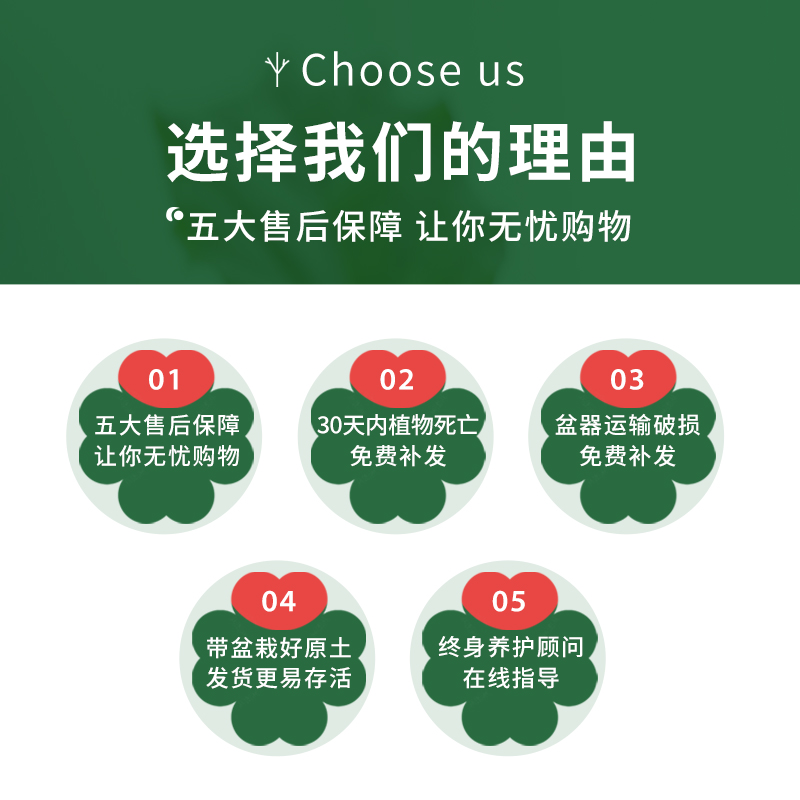 Choose us

选择我们的理由

五大售后保障 让你无忧购物

01
五大售后保障
让你无忧购物

02
30天内植物死亡
免费补发

03
盆器运输破损
免费补发

04
带盆栽好原土
发货更易存活

05
终身养护顾问
在线指导